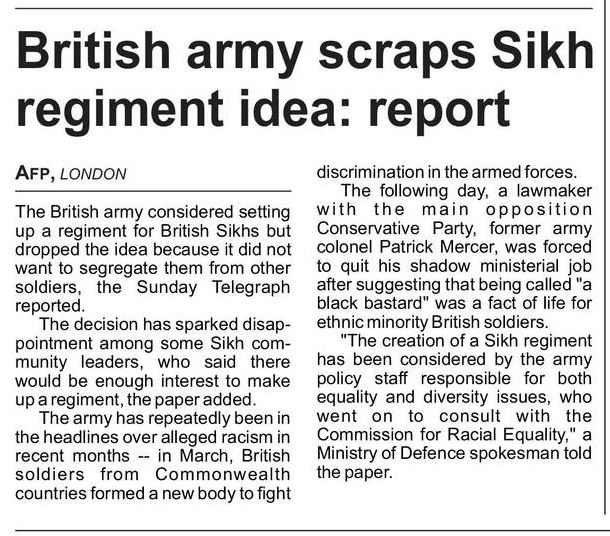 British army scraps Sikh regiment idea: report

AFP, LONDON

The British army considered setting up a regiment for British Sikhs but dropped the idea because it did not want to segregate them from other soldiers, the Sunday Telegraph reported.

The decision has sparked disappointment among some Sikh community leaders, who said there would be enough interest to make up a regiment, the paper added.

The army has repeatedly been in the headlines over alleged racism in recent months -- in March, British soldiers from Commonwealth countries formed a new body to fight discrimination in the armed forces.

The following day, a lawmaker with the main opposition Conservative Party, former army colonel Patrick Mercer, was forced to quit his shadow ministerial job after suggesting that being called "a black bastard" was a fact of life for ethnic minority British soldiers.

"The creation of a Sikh regiment has been considered by the army policy staff responsible for both equality and diversity issues, who went on to consult with the Commission for Racial Equality," a Ministry of Defence spokesman told the paper.